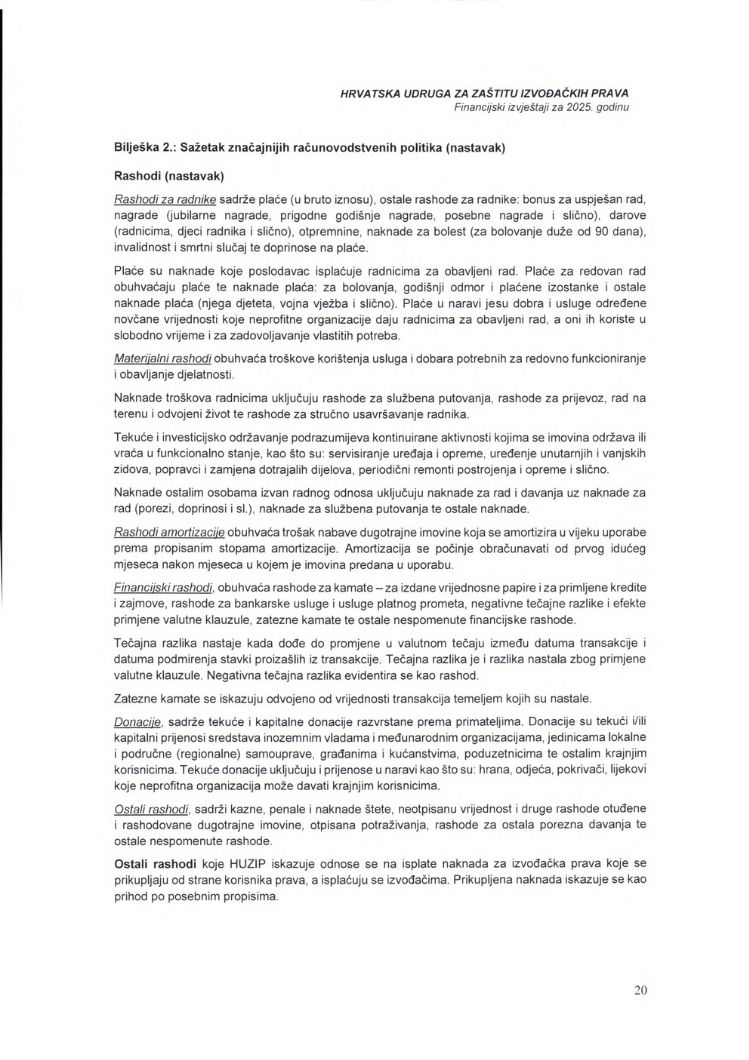 HRVATSKA UDRUGA ZA ZAŠTITU IZVOĐAČKIH PRAVA
Financijski izvještaji za 2025. godinu

Bilješka 2.: Sažetak značajnijih računovodstvenih politika (nastavak)

Rashodi (nastavak)

Rashodi za radnike sadrže plaće (u bruto iznosu), ostale rashode za radnike: bonus za uspješan rad, nagrade (jubilarne nagrade, prigodne godišnje nagrade, posebne nagrade i slično), darove (radnicima, djeci radnika i slično), otpremnine, naknade za bolest (za bolovanje duže od 90 dana), invalidnost i smrtni slučaj te doprinose na plaće.

Plaće su naknade koje poslodavac isplaćuje radnicima za obavljeni rad. Plaće za redovan rad obuhvaćaju plaće te naknade plaća: za bolovanja, godišnji odmor i plaćene izostanke i ostale naknade plaća (njega djeteta, vojna vježba i slično). Plaće u naravi jesu dobra i usluge određene novčane vrijednosti koje neprofitne organizacije daju radnicima za obavljeni rad, a oni ih koriste u slobodno vrijeme i za zadovoljavanje vlastitih potreba.

Materijalni rashodi obuhvaća troškove korištenja usluga i dobara potrebnih za redovno funkcioniranje i obavljanje djelatnosti.

Naknade troškova radnicima uključuju rashode za službena putovanja, rashode za prijevoz, rad na terenu i odvojeni život te rashode za stručno usavršavanje radnika.

Tekuće i investicijsko održavanje podrazumijeva kontinuirane aktivnosti kojima se imovina održava ili vraća u funkcionalno stanje, kao što su: servisiranje uređaja i opreme, uređenje unutarnjih i vanjskih zidova, popravci i zamjena dotrajalih dijelova, periodični remonti postrojenja i opreme i slično.

Naknade ostalim osobama izvan radnog odnosa uključuju naknade za rad i davanja uz naknade za rad (porezi, doprinosi i sl.), naknade za službena putovanja te ostale naknade.

Rashodi amortizacije obuhvaća trošak nabave dugotrajne imovine koja se amortizira u vijeku uporabe prema propisanim stopama amortizacije. Amortizacija se počinje obračunavati od prvog idućeg mjeseca nakon mjeseca u kojem je imovina predana u uporabu.

Financijski rashodi, obuhvaća rashode za kamate – za izdane vrijednosne papire i za primljene kredite i zajmove, rashode za bankarske usluge i usluge platnog prometa, negativne tečajne razlike i efekte primjene valutne klauzule, zatezne kamate te ostale nespomenute financijske rashode.

Tečajna razlika nastaje kada dođe do promjene u valutnom tečaju između datuma transakcije i datuma podmirenja stavki proizašlih iz transakcije. Tečajna razlika je i razlika nastala zbog primjene valutne klauzule. Negativna tečajna razlika evidentira se kao rashod.

Zatezne kamate se iskazuju odvojeno od vrijednosti transakcija temeljem kojih su nastale.

Donacije, sadrže tekuće i kapitalne donacije razvrstane prema primateljima. Donacije su tekući i/ili kapitalni prijenosi sredstava inozemnim vladama i međunarodnim organizacijama, jedinicama lokalne i područne (regionalne) samouprave, građanima i kućanstvima, poduzetnicima te ostalim krajnjim korisnicima. Tekuće donacije uključuju i prijenose u naravi kao što su: hrana, odjeća, pokrivači, lijekovi koje neprofitna organizacija može davati krajnjim korisnicima.

Ostali rashodi, sadrži kazne, penale i naknade štete, neotpisanu vrijednost i druge rashode otuđene i rashodovane dugotrajne imovine, otpisana potraživanja, rashode za ostala porezna davanja te ostale nespomenute rashode.

Ostali rashodi koje HUZIP iskazuje odnose se na isplate naknada za izvođačka prava koje se prikupljaju od strane korisnika prava, a isplaćuju se izvođačima. Prikupljena naknada iskazuje se kao prihod po posebnim propisima.

20